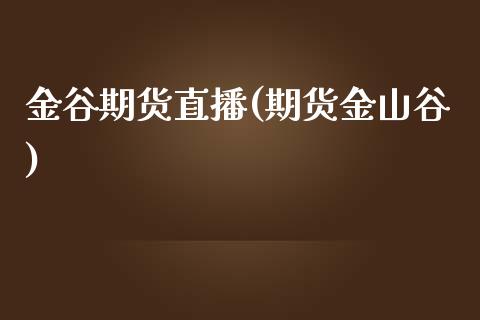 金谷期货直播(期货金山谷)